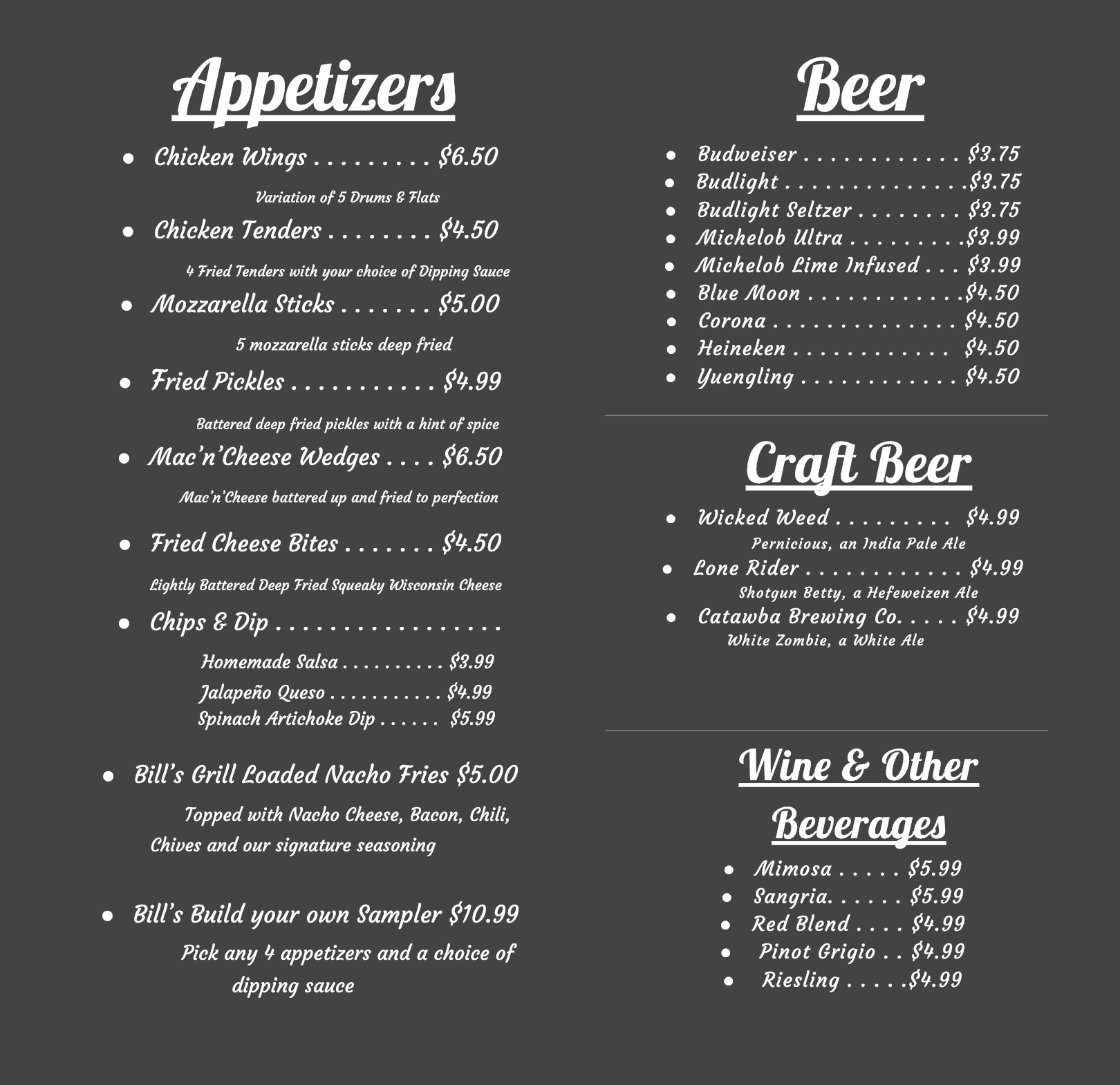 Appetizers

• Chicken Wings $6.50

Variation of 5 Drums & Flats

• Chicken Tenders $4.50

4 Fried Tenders with your choice of Dipping Sauce

• Mozzarella Sticks $5.00

5 mozzarella sticks deep fried

• Fried Pickles $4.99

Battered deep fried pickles with a hint of spice

• Mac'n'Cheese Wedges $6.50

Mac'n'Cheese battered up and fried to perfection

• Fried Cheese Bites $4.50

Lightly Battered Deep Fried Squeaky Wisconsin Cheese

• Chips & Dip

Homemade Salsa $3.99
Jalapeño Queso $4.99
Spinach Artichoke Dip $5.99

• Bill's Grill Loaded Nacho Fries $5.00

Topped with Nacho Cheese, Bacon, Chili, Chives and our signature seasoning

• Bill's Build your own Sampler $10.99

Pick any 4 appetizers and a choice of dipping sauce

Beer

• Budweiser $3.75
• Budlight $3.75
• Budlight Seltzer $3.75
• Michelob Ultra $3.99
• Michelob Lime Infused $3.99
• Blue Moon $4.50
• Corona $4.50
• Heineken $4.50
• Yuengling $4.50

Craft Beer

• Wicked Weed $4.99
Pernicious, an India Pale Ale
• Lone Rider $4.99
Shotgun Betty, a Hefeweizen Ale
• Catawba Brewing Co. $4.99
White Zombie, a White Ale

Wine & Other Beverages

• Mimosa $5.99
• Sangria. $5.99
• Red Blend $4.99
• Pinot Grigio $4.99
• Riesling $4.99